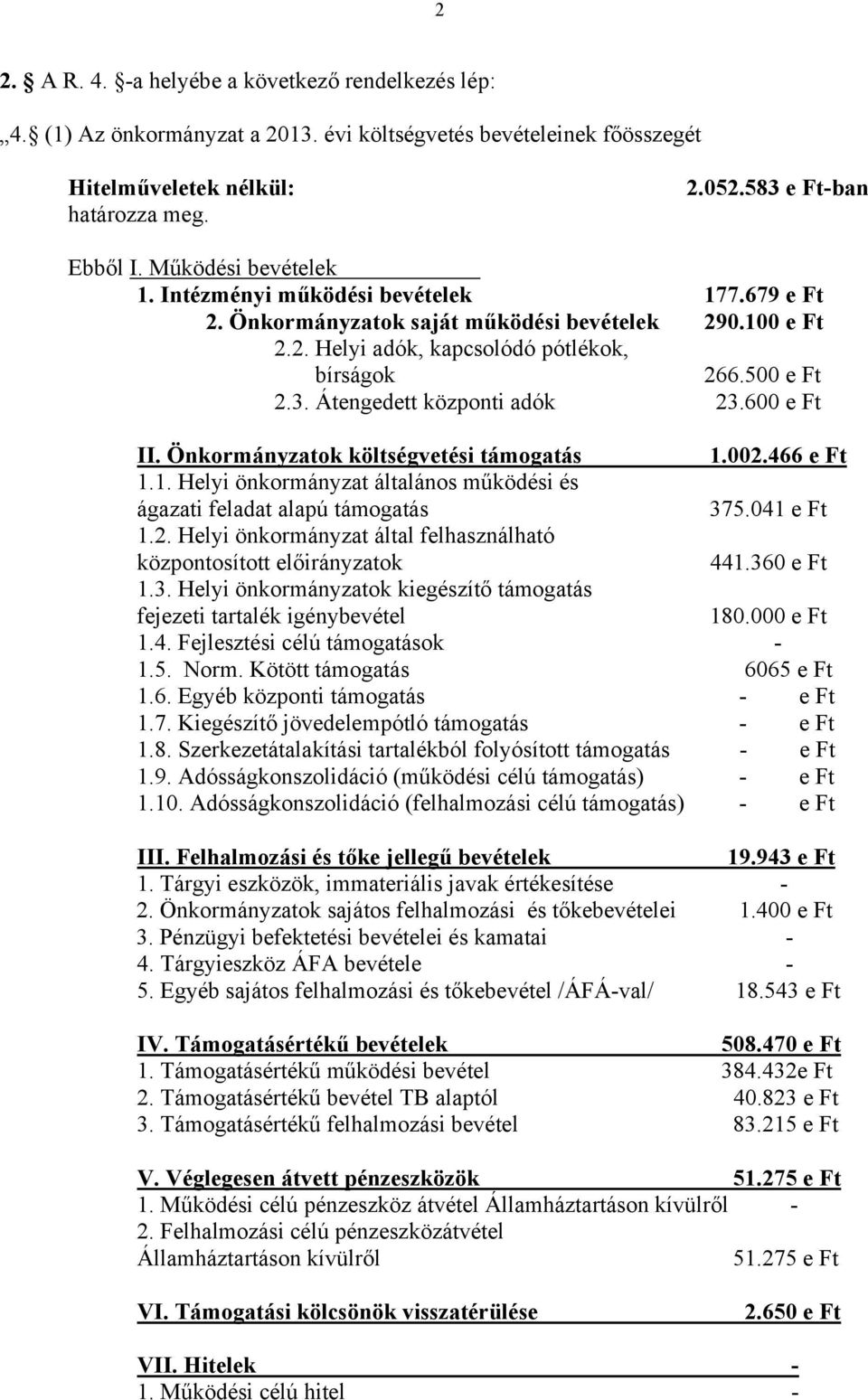 2

2. § A R. 4. §-a helyébe a következő rendelkezés lép:

„4. § (1) Az önkormányzat a 2013. évi költségvetés bevételeinek főösszegét

Hitelműveletek nélkül: 2.052.583 e Ft-ban határozza meg.

Ebből I. Működési bevételek
1. Intézményi működési bevételek 177.679 e Ft
2. Önkormányzatok saját működési bevételek 290.100 e Ft
2.2. Helyi adók, kapcsolódó pótlékok, bírságok 266.500 e Ft
2.3. Átengedett központi adók 23.600 e Ft

II. Önkormányzatok költségvetési támogatás 1.002.466 e Ft
1.1. Helyi önkormányzat általános működési és ágazati feladat alapú támogatás 375.041 e Ft
1.2. Helyi önkormányzat által felhasználható központosított előirányzatok 441.360 e Ft
1.3. Helyi önkormányzatok kiegészítő támogatás fejezeti tartalék igénybevétel 180.000 e Ft
1.4. Fejlesztési célú támogatások -
1.5. Norm. Kötött támogatás 6065 e Ft
1.6. Egyéb központi támogatás - e Ft
1.7. Kiegészítő jövedelempótló támogatás - e Ft
1.8. Szerkezetátalakítási tartalékból folyósított támogatás - e Ft
1.9. Adósságkonszolidáció (működési célú támogatás) - e Ft
1.10. Adósságkonszolidáció (felhalmozási célú támogatás) - e Ft

III. Felhalmozási és tőke jellegű bevételek 19.943 e Ft
1. Tárgyi eszközök, immateriális javak értékesítése -
2. Önkormányzatok sajátos felhalmozási és tőkebevételei 1.400 e Ft
3. Pénzügyi befektetési bevételei és kamatai -
4. Tárgyieszköz ÁFA bevétele -
5. Egyéb sajátos felhalmozási és tőkebevétel /ÁFÁ-val/ 18.543 e Ft

IV. Támogatásértékű bevételek 508.470 e Ft
1. Támogatásértékű működési bevétel 384.432e Ft
2. Támogatásértékű bevétel TB alaptól 40.823 e Ft
3. Támogatásértékű felhalmozási bevétel 83.215 e Ft

V. Véglegesen átvett pénzeszközök 51.275 e Ft
1. Működési célú pénzeszköz átvétel Államháztartáson kívülről -
2. Felhalmozási célú pénzeszközátvétel Államháztartáson kívülről 51.275 e Ft

VI. Támogatási kölcsönök visszatérülése 2.650 e Ft

VII. Hitelek -
1. Működési célú hitel -